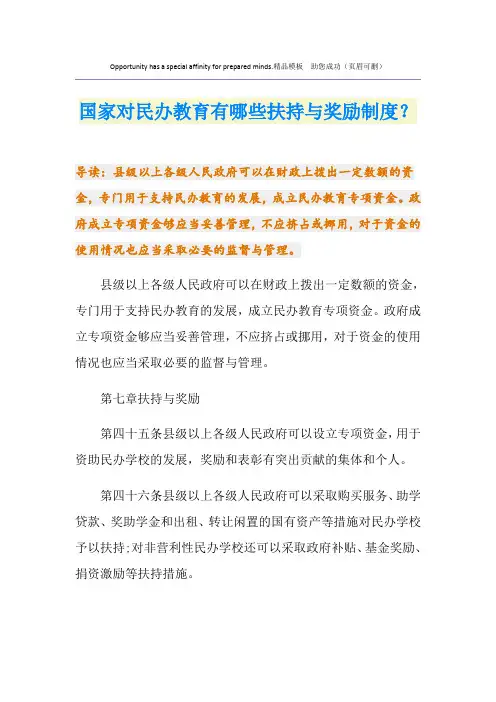 Opportunity has a special affinity for prepared minds.精品模板 助您成功（页眉可删）

国家对民办教育有哪些扶持与奖励制度？

导读：县级以上各级人民政府可以在财政上拨出一定数额的资金，专门用于支持民办教育的发展，成立民办教育专项资金。政府成立专项资金够应当妥善管理，不应挤占或挪用，对于资金的使用情况也应当采取必要的监督与管理。

县级以上各级人民政府可以在财政上拨出一定数额的资金，专门用于支持民办教育的发展，成立民办教育专项资金。政府成立专项资金够应当妥善管理，不应挤占或挪用，对于资金的使用情况也应当采取必要的监督与管理。

第七章扶持与奖励

第四十五条县级以上各级人民政府可以设立专项资金，用于资助民办学校的发展，奖励和表彰有突出贡献的集体和个人。

第四十六条县级以上各级人民政府可以采取购买服务、助学贷款、奖助学金和出租、转让闲置的国有资产等措施对民办学校予以扶持；对非营利性民办学校还可以采取政府补贴、基金奖励、捐资激励等扶持措施。